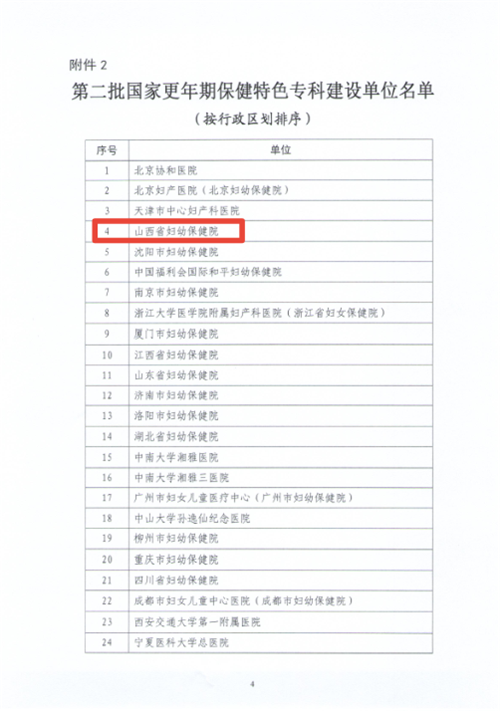 附件 2

第二批国家更年期保健特色专科建设单位名单

（按行政区划排序）

| 序号 | 单位 |
|---|---|
| 1 | 北京协和医院 |
| 2 | 北京妇产医院（北京妇幼保健院） |
| 3 | 天津市中心妇产科医院 |
| 4 | 山西省妇幼保健院 |
| 5 | 沈阳市妇幼保健院 |
| 6 | 中国福利会国际和平妇幼保健院 |
| 7 | 南京市妇幼保健院 |
| 8 | 浙江大学医学院附属妇产科医院（浙江省妇女保健院） |
| 9 | 厦门市妇幼保健院 |
| 10 | 江西省妇幼保健院 |
| 11 | 山东省妇幼保健院 |
| 12 | 济南市妇幼保健院 |
| 13 | 洛阳市妇幼保健院 |
| 14 | 湖北省妇幼保健院 |
| 15 | 中南大学湘雅医院 |
| 16 | 中南大学湘雅三医院 |
| 17 | 广州市妇女儿童医疗中心（广州市妇幼保健院） |
| 18 | 中山大学孙逸仙纪念医院 |
| 19 | 柳州市妇幼保健院 |
| 20 | 重庆市妇幼保健院 |
| 21 | 四川省妇幼保健院 |
| 22 | 成都市妇女儿童中心医院（成都市妇幼保健院） |
| 23 | 西安交通大学第一附属医院 |
| 24 | 宁夏医科大学总医院 |

4